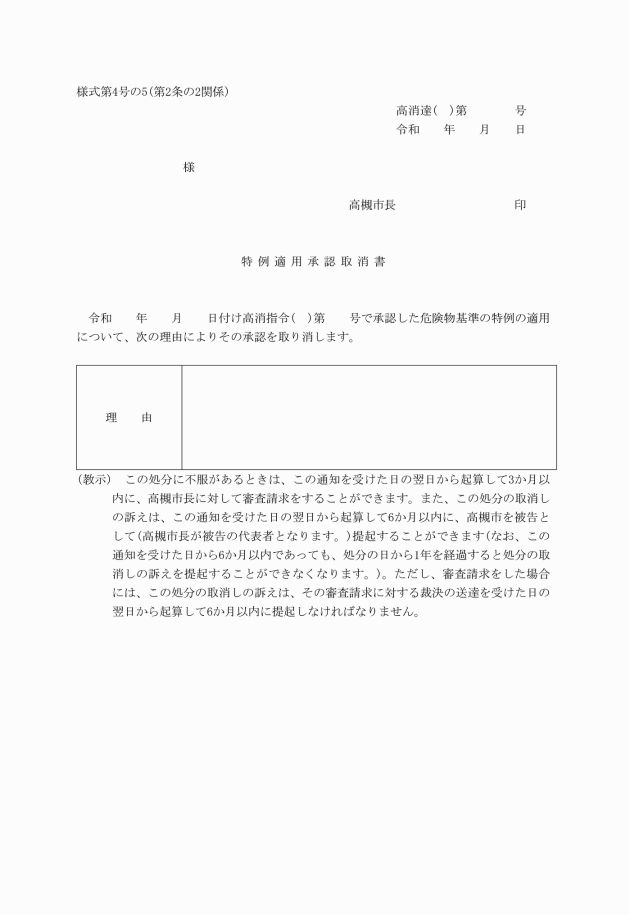 様式第4号の5(第2条の2関係)

高消達(　)第　　　号
令和　　年　　月　　日

様

高槻市長　　　　　　　　印

特例適用承認取消書

令和　　年　　月　　日付け高消指令(　)第　　号で承認した危険物基準の特例の適用について、次の理由によりその承認を取り消します。

| 理　由 | |
|---|---|

(教示)　この処分に不服があるときは、この通知を受けた日の翌日から起算して3か月以内に、高槻市長に対して審査請求をすることができます。また、この処分の取消しの訴えは、この通知を受けた日の翌日から起算して6か月以内に、高槻市を被告として(高槻市長が被告の代表者となります。)提起することができます(なお、この通知を受けた日から6か月以内であっても、処分の日から1年を経過すると処分の取消しの訴えを提起することができなくなります。)。ただし、審査請求をした場合には、この処分の取消しの訴えは、その審査請求に対する裁決の送達を受けた日の翌日から起算して6か月以内に提起しなければなりません。